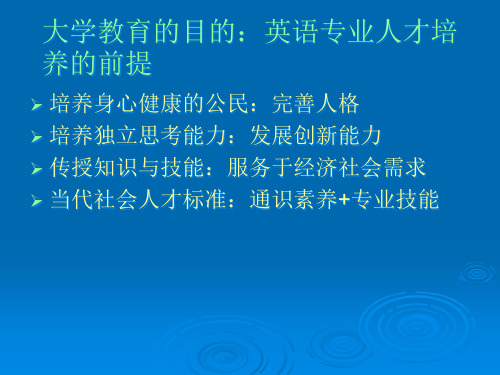 大学教育的目的：英语专业人才培养的前提

➢ 培养身心健康的公民：完善人格
➢ 培养独立思考能力：发展创新能力
➢ 传授知识与技能：服务于经济社会需求
➢ 当代社会人才标准：通识素养+专业技能